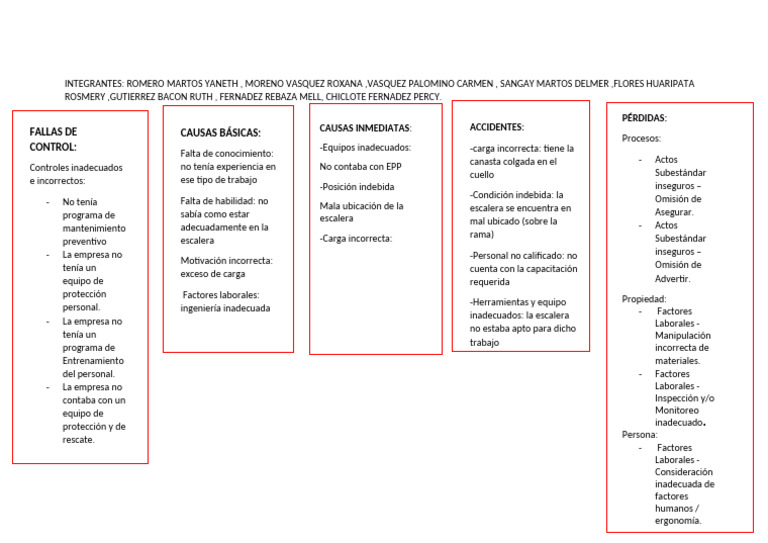 INTEGRANTES: ROMERO MARTOS YANETH , MORENO VASQUEZ ROXANA ,VASQUEZ PALOMINO CARMEN , SANGAY MARTOS DELMER ,FLORES HUARIPATA ROSMERY ,GUTIERREZ BACON RUTH , FERNADEZ REBAZA MELL, CHICLOTE FERNADEZ PERCY.

FALLAS DE CONTROL:

Controles inadecuados e incorrectos:

- No tenía programa de mantenimiento preventivo
- La empresa no tenía un equipo de protección personal.
- La empresa no tenía un programa de Entrenamiento del personal.
- La empresa no contaba con un equipo de protección y de rescate.

CAUSAS BÁSICAS:

Falta de conocimiento: no tenía experiencia en ese tipo de trabajo

Falta de habilidad: no sabía como estar adecuadamente en la escalera

Motivación incorrecta: exceso de carga

Factores laborales: ingeniería inadecuada

CAUSAS INMEDIATAS:

-Equipos inadecuados:

No contaba con EPP

-Posición indebida

Mala ubicación de la escalera

-Carga incorrecta:

ACCIDENTES:

-carga incorrecta: tiene la canasta colgada en el cuello

-Condición indebida: la escalera se encuentra en mal ubicado (sobre la rama)

-Personal no calificado: no cuenta con la capacitación requerida

-Herramientas y equipo inadecuados: la escalera no estaba apto para dicho trabajo

PÉRDIDAS:

Procesos:

- Actos Subestándar inseguros – Omisión de Asegurar.
- Actos Subestándar inseguros – Omisión de Advertir.

Propiedad:

- Factores Laborales - Manipulación incorrecta de materiales.
- Factores Laborales - Inspección y/o Monitoreo inadecuado.

Persona:

- Factores Laborales - Consideración inadecuada de factores humanos / ergonomía.